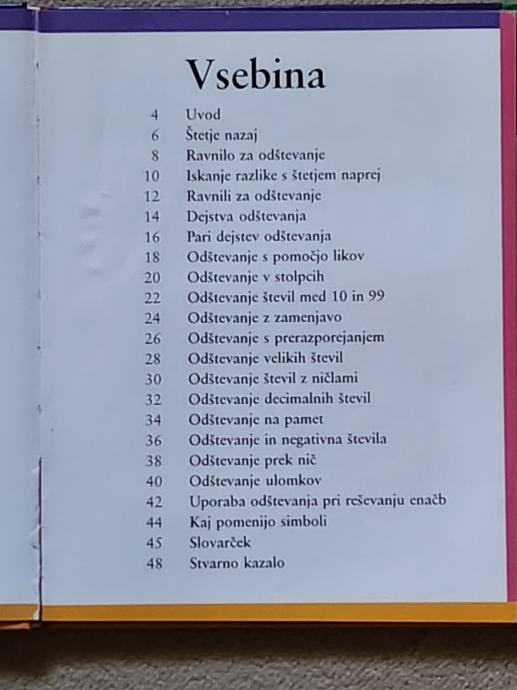 Vsebina

4 Uvod
6 Štetje nazaj
8 Ravnilo za odštevanje
10 Iskanje razlike s štetjem naprej
12 Ravnili za odštevanje
14 Dejstva odštevanja
16 Pari dejstev odštevanja
18 Odštevanje s pomočjo likov
20 Odštevanje v stolpcih
22 Odštevanje števil med 10 in 99
24 Odštevanje z zamenjavo
26 Odštevanje s prerazporejanjem
28 Odštevanje velikih števil
30 Odštevanje števil z ničlami
32 Odštevanje decimalnih števil
34 Odštevanje na pamet
36 Odštevanje in negativna števila
38 Odštevanje prek nič
40 Odštevanje ulomkov
42 Uporaba odštevanja pri reševanju enačb
44 Kaj pomenijo simboli
45 Slovarček
48 Stvarno kazalo